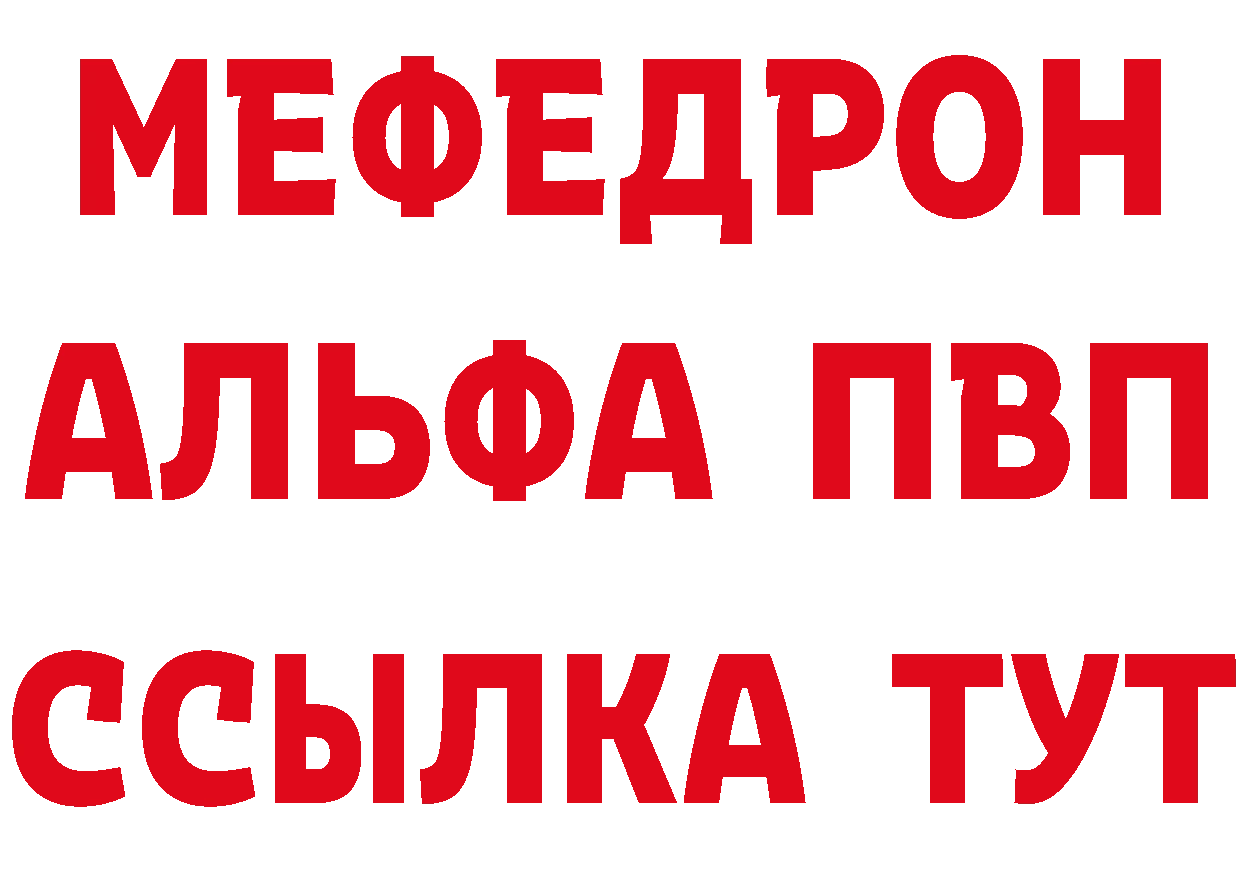 МЕФЕДРОН
АЛЬФА ПВП
ССЫЛКА ТУТ